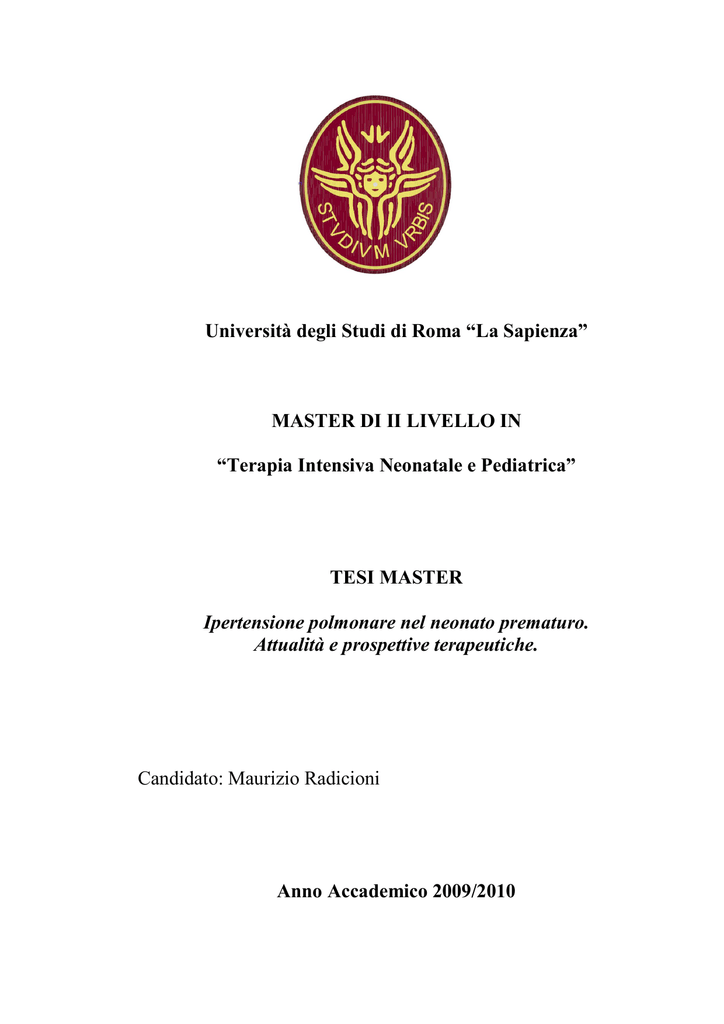 STVDIVM VRBIS

Università degli Studi di Roma “La Sapienza”

MASTER DI II LIVELLO IN

“Terapia Intensiva Neonatale e Pediatrica”

TESI MASTER

Ipertensione polmonare nel neonato prematuro. Attualità e prospettive terapeutiche.

Candidato: Maurizio Radicioni

Anno Accademico 2009/2010